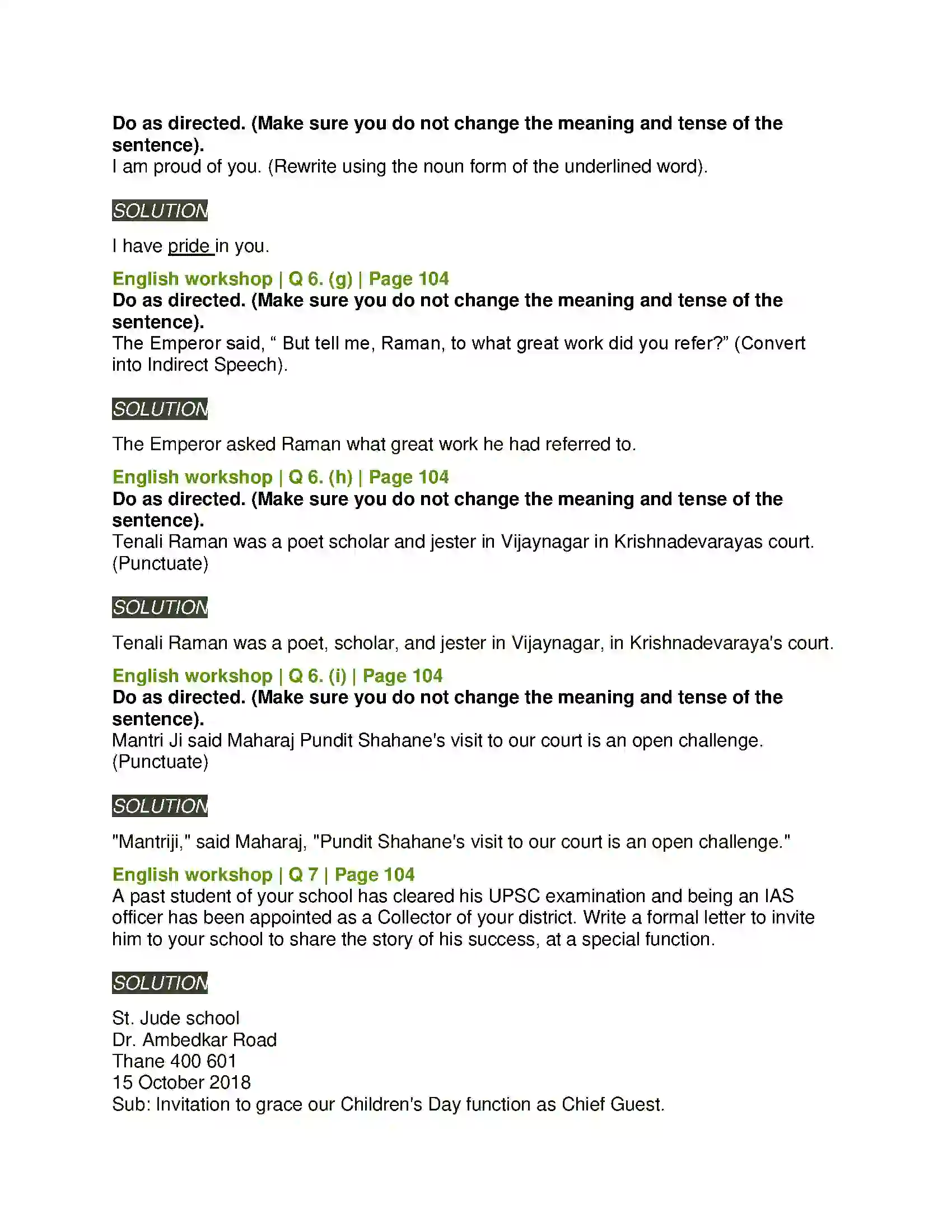 Do as directed. (Make sure you do not change the meaning and tense of the sentence).
I am proud of you. (Rewrite using the noun form of the underlined word).

SOLUTION

I have pride in you.

English workshop | Q 6. (g) | Page 104
Do as directed. (Make sure you do not change the meaning and tense of the sentence).
The Emperor said, " But tell me, Raman, to what great work did you refer?" (Convert into Indirect Speech).

SOLUTION

The Emperor asked Raman what great work he had referred to.

English workshop | Q 6. (h) | Page 104
Do as directed. (Make sure you do not change the meaning and tense of the sentence).
Tenali Raman was a poet scholar and jester in Vijaynagar in Krishnadevarayas court. (Punctuate)

SOLUTION

Tenali Raman was a poet, scholar, and jester in Vijaynagar, in Krishnadevaraya's court.

English workshop | Q 6. (i) | Page 104
Do as directed. (Make sure you do not change the meaning and tense of the sentence).
Mantri Ji said Maharaj Pundit Shahane's visit to our court is an open challenge. (Punctuate)

SOLUTION

"Mantriji," said Maharaj, "Pundit Shahane's visit to our court is an open challenge."

English workshop | Q 7 | Page 104
A past student of your school has cleared his UPSC examination and being an IAS officer has been appointed as a Collector of your district. Write a formal letter to invite him to your school to share the story of his success, at a special function.

SOLUTION

St. Jude school
Dr. Ambedkar Road
Thane 400 601
15 October 2018
Sub: Invitation to grace our Children's Day function as Chief Guest.